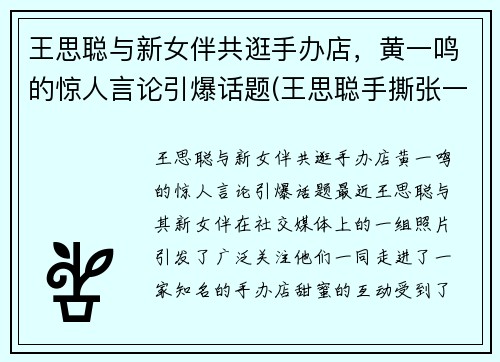 王思聪与新女伴共逛手办店，黄一鸣的惊人言论引爆话题(王思聪手撕张一

王思聪与新女伴共逛手办店黄一鸣的惊人言论引爆话题最近王思聪与其新女伴在社交媒体上的一组照片引发了广泛关注他们一同走进了一家知名的手办店甜蜜的互动受到了